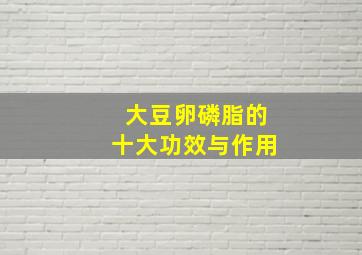 大豆卵磷脂的
十大功效与作用